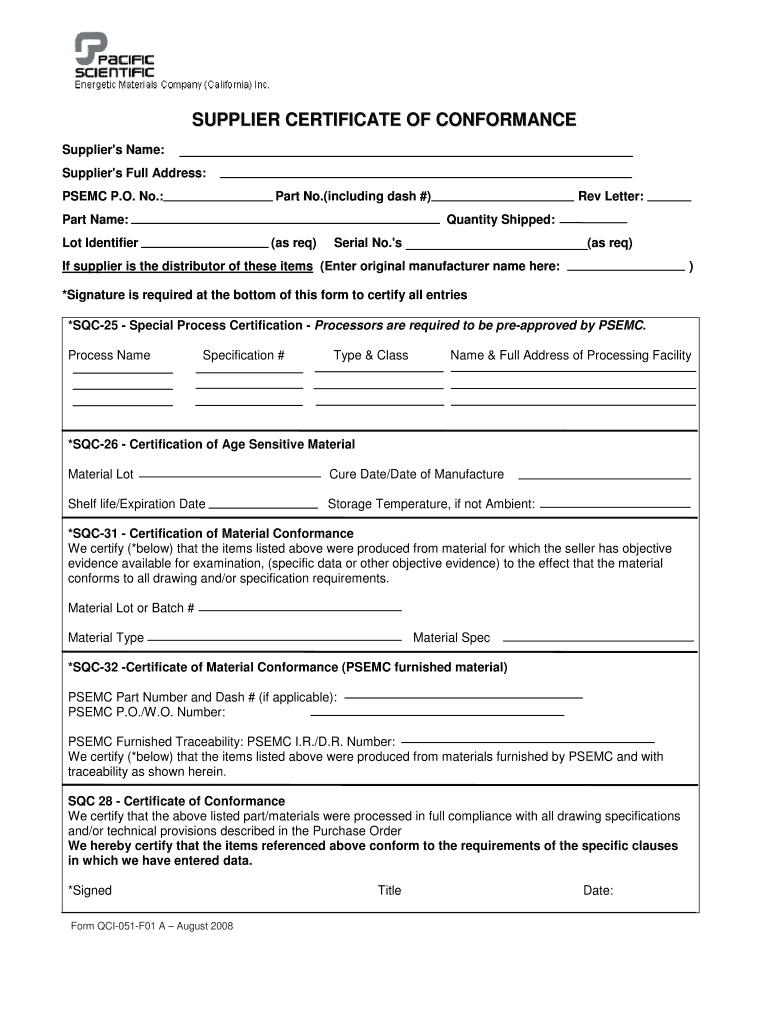 PACIFIC SCIENTIFIC
Energetic Materials Company (California) Inc.

SUPPLIER CERTIFICATE OF CONFORMANCE

Supplier's Name:

Supplier's Full Address:

PSEMC P.O. No.: Part No.(including dash #) Rev Letter:

Part Name: Quantity Shipped:

Lot Identifier (as req) Serial No.'s (as req)

If supplier is the distributor of these items (Enter original manufacturer name here: )

*Signature is required at the bottom of this form to certify all entries

*SQC-25 - Special Process Certification - Processors are required to be pre-approved by PSEMC.

Process Name Specification # Type & Class Name & Full Address of Processing Facility

*SQC-26 - Certification of Age Sensitive Material

Material Lot Cure Date/Date of Manufacture

Shelf life/Expiration Date Storage Temperature, if not Ambient:

*SQC-31 - Certification of Material Conformance
We certify (*below) that the items listed above were produced from material for which the seller has objective evidence available for examination, (specific data or other objective evidence) to the effect that the material conforms to all drawing and/or specification requirements.

Material Lot or Batch #

Material Type Material Spec

*SQC-32 -Certificate of Material Conformance (PSEMC furnished material)

PSEMC Part Number and Dash # (if applicable):
PSEMC P.O./W.O. Number:

PSEMC Furnished Traceability: PSEMC I.R./D.R. Number:
We certify (*below) that the items listed above were produced from materials furnished by PSEMC and with traceability as shown herein.

SQC 28 - Certificate of Conformance
We certify that the above listed part/materials were processed in full compliance with all drawing specifications and/or technical provisions described in the Purchase Order
We hereby certify that the items referenced above conform to the requirements of the specific clauses in which we have entered data.

*Signed Title Date:

Form QCI-051-F01 A – August 2008